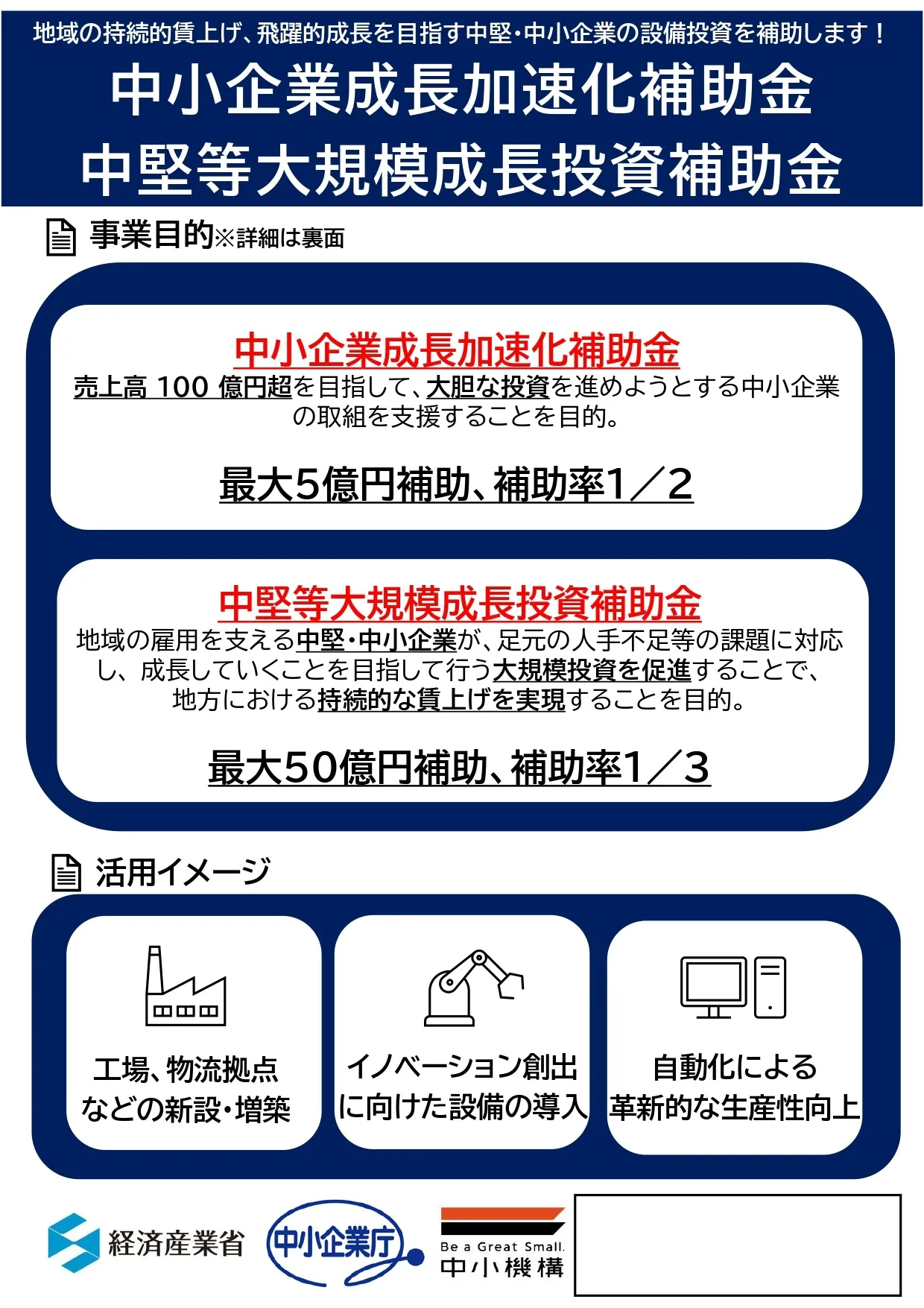 地域の持続的賃上げ、飛躍的成長を目指す中堅・中小企業の設備投資を補助します！

中小企業成長加速化補助金
中堅等大規模成長投資補助金

事業目的※詳細は裏面

中小企業成長加速化補助金
売上高 100 億円超を目指して、大胆な投資を進めようとする中小企業の取組を支援することを目的。

最大5億円補助、補助率1／2

中堅等大規模成長投資補助金
地域の雇用を支える中堅・中小企業が、足元の人手不足等の課題に対応し、成長していくことを目指して行う大規模投資を促進することで、地方における持続的な賃上げを実現することを目的。

最大50億円補助、補助率1／3

活用イメージ

工場、物流拠点などの新設・増築

イノベーション創出に向けた設備の導入

自動化による革新的な生産性向上

経済産業省

中小企業庁

Be a Great Small.
中小機構